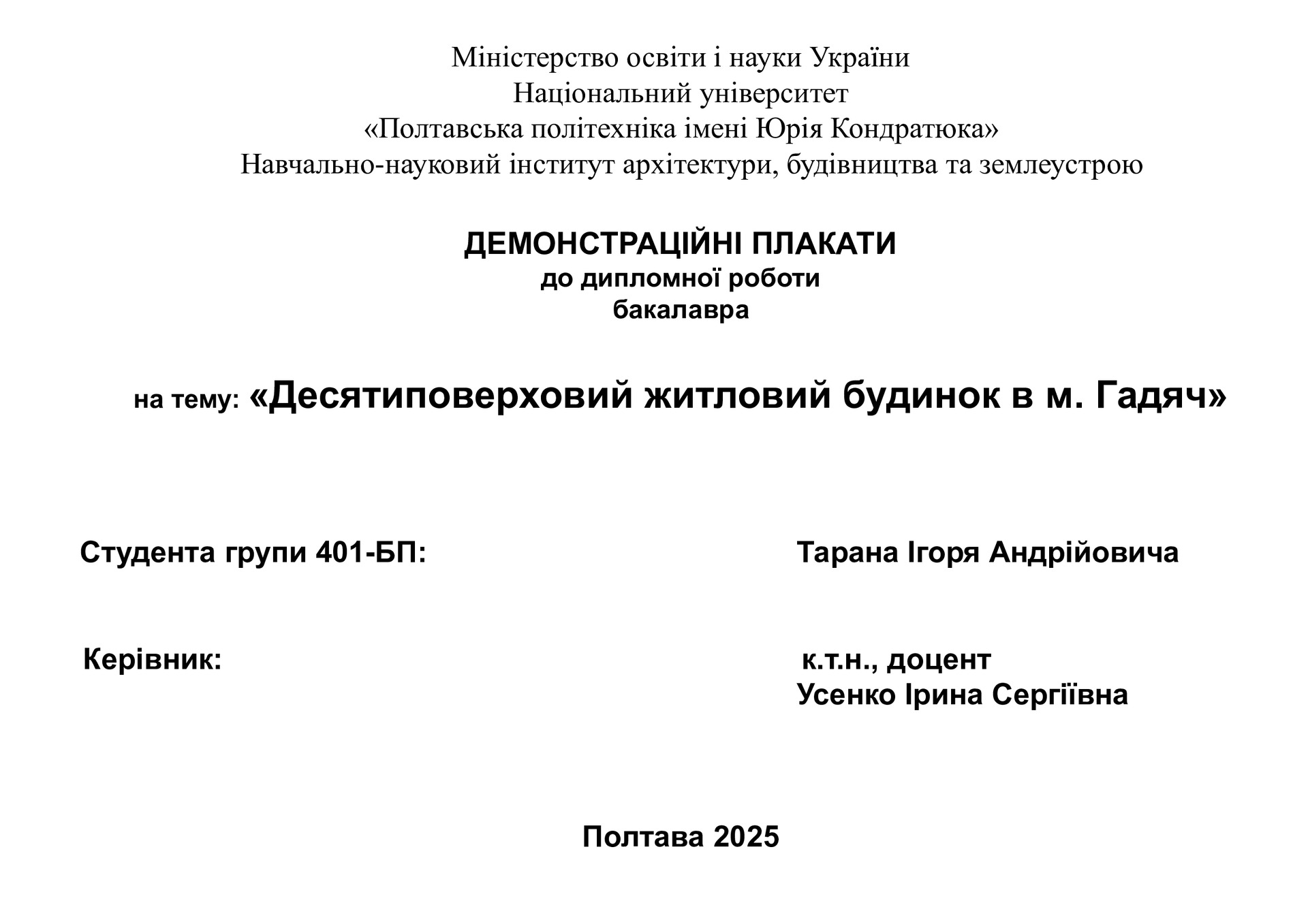 Міністерство освіти і науки України
Національний університет
«Полтавська політехніка імені Юрія Кондратюка»
Навчально-науковий інститут архітектури, будівництва та землеустрою

ДЕМОНСТРАЦІЙНІ ПЛАКАТИ
до дипломної роботи
бакалавра

на тему: «Десятиповерховий житловий будинок в м. Гадяч»

Студента групи 401-БП: Тарана Ігоря Андрійовича

Керівник: к.т.н., доцент
Усенко Ірина Сергіївна

Полтава 2025